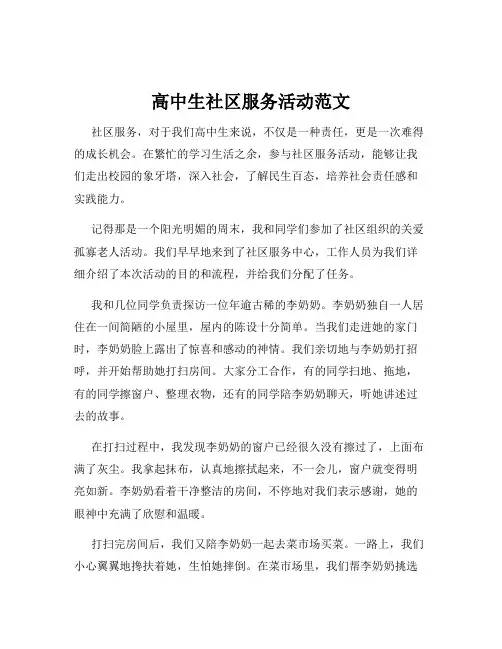 高中生社区服务活动范文

社区服务，对于我们高中生来说，不仅是一种责任，更是一次难得的成长机会。在繁忙的学习生活之余，参与社区服务活动，能够让我们走出校园的象牙塔，深入社会，了解民生百态，培养社会责任感和实践能力。

记得那是一个阳光明媚的周末，我和同学们参加了社区组织的关爱孤寡老人活动。我们早早地来到了社区服务中心，工作人员为我们详细介绍了本次活动的目的和流程，并给我们分配了任务。

我和几位同学负责探访一位年逾古稀的李奶奶。李奶奶独自一人居住在一间简陋的小屋里，屋内的陈设十分简单。当我们走进她的家门时，李奶奶脸上露出了惊喜和感动的神情。我们亲切地与李奶奶打招呼，并开始帮助她打扫房间。大家分工合作，有的同学扫地、拖地，有的同学擦窗户、整理衣物，还有的同学陪李奶奶聊天，听她讲述过去的故事。

在打扫过程中，我发现李奶奶的窗户已经很久没有擦过了，上面布满了灰尘。我拿起抹布，认真地擦拭起来，不一会儿，窗户就变得明亮如新。李奶奶看着干净整洁的房间，不停地对我们表示感谢，她的眼神中充满了欣慰和温暖。

打扫完房间后，我们又陪李奶奶一起去菜市场买菜。一路上，我们小心翼翼地搀扶着她，生怕她摔倒。在菜市场里，我们帮李奶奶挑选